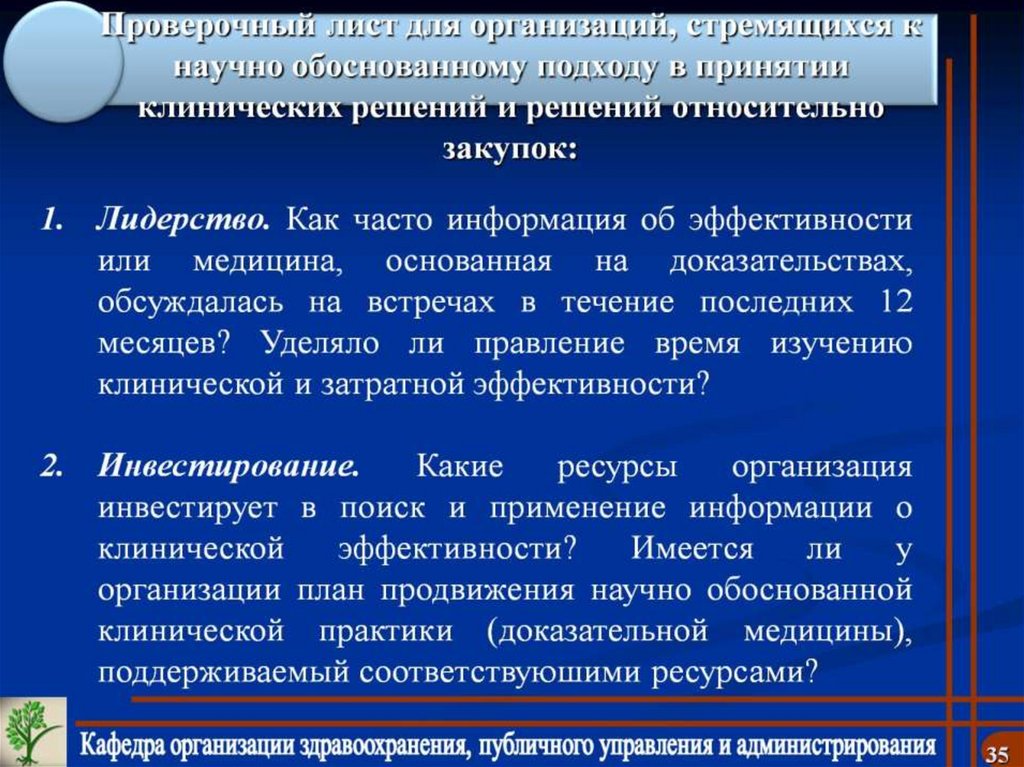 Проверочный лист для организаций, стремящихся к научно обоснованному подходу в принятии клинических решений и решений относительно закупок:

1. Лидерство. Как часто информация об эффективности или медицина, основанная на доказательствах, обсуждалась на встречах в течение последних 12 месяцев? Уделяло ли правление время изучению клинической и затратной эффективности?

2. Инвестирование. Какие ресурсы организация инвестирует в поиск и применение информации о клинической эффективности? Имеется ли у организации план продвижения научно обоснованной клинической практики (доказательной медицины), поддерживаемый соответствуюшими ресурсами?

Кафедра организации здравоохранения, публичного управления и администрирования

35